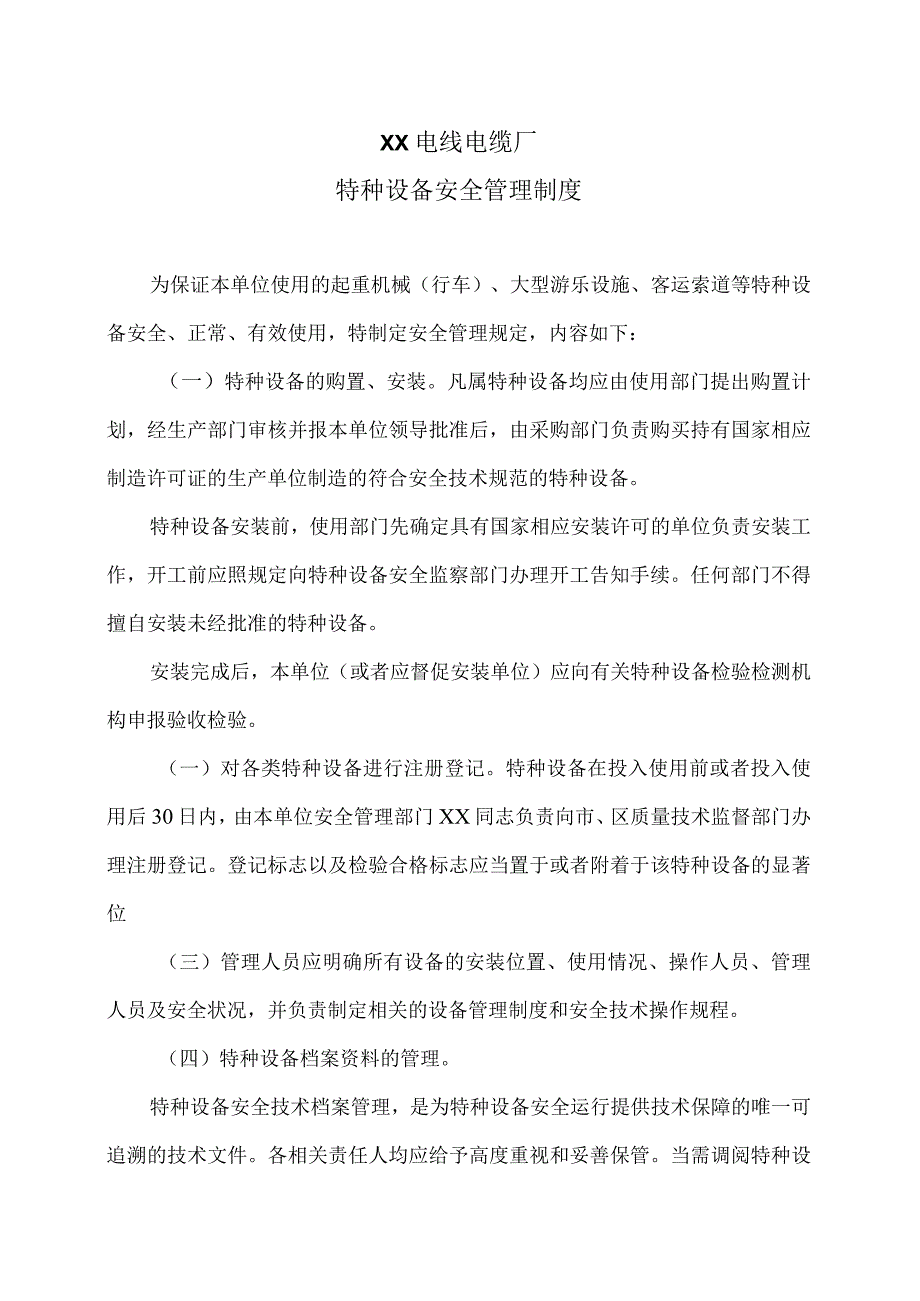 XX电线电缆厂

特种设备安全管理制度

为保证本单位使用的起重机械（行车）、大型游乐设施、客运索道等特种设备安全、正常、有效使用，特制定安全管理规定，内容如下：

（一）特种设备的购置、安装。凡属特种设备均应由使用部门提出购置计划，经生产部门审核并报本单位领导批准后，由采购部门负责购买持有国家相应制造许可证的生产单位制造的符合安全技术规范的特种设备。

特种设备安装前，使用部门先确定具有国家相应安装许可的单位负责安装工作，开工前应照规定向特种设备安全监察部门办理开工告知手续。任何部门不得擅自安装未经批准的特种设备。

安装完成后，本单位（或者应督促安装单位）应向有关特种设备检验检测机构申报验收检验。

（一）对各类特种设备进行注册登记。特种设备在投入使用前或者投入使用后30日内，由本单位安全管理部门XX同志负责向市、区质量技术监督部门办理注册登记。登记标志以及检验合格标志应当置于或者附着于该特种设备的显著位

（三）管理人员应明确所有设备的安装位置、使用情况、操作人员、管理人员及安全状况，并负责制定相关的设备管理制度和安全技术操作规程。

（四）特种设备档案资料的管理。

特种设备安全技术档案管理，是为特种设备安全运行提供技术保障的唯一可追溯的技术文件。各相关责任人均应给予高度重视和妥善保管。当需调阅特种设